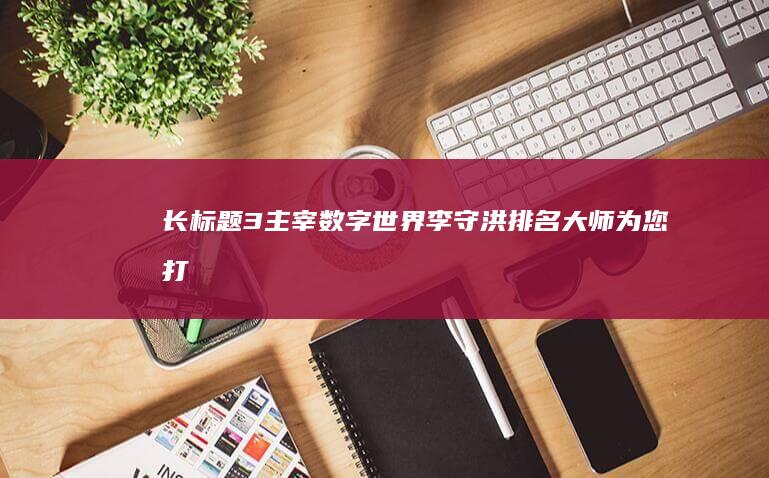 长标题3主宰数字世界李守洪排名大师为您打